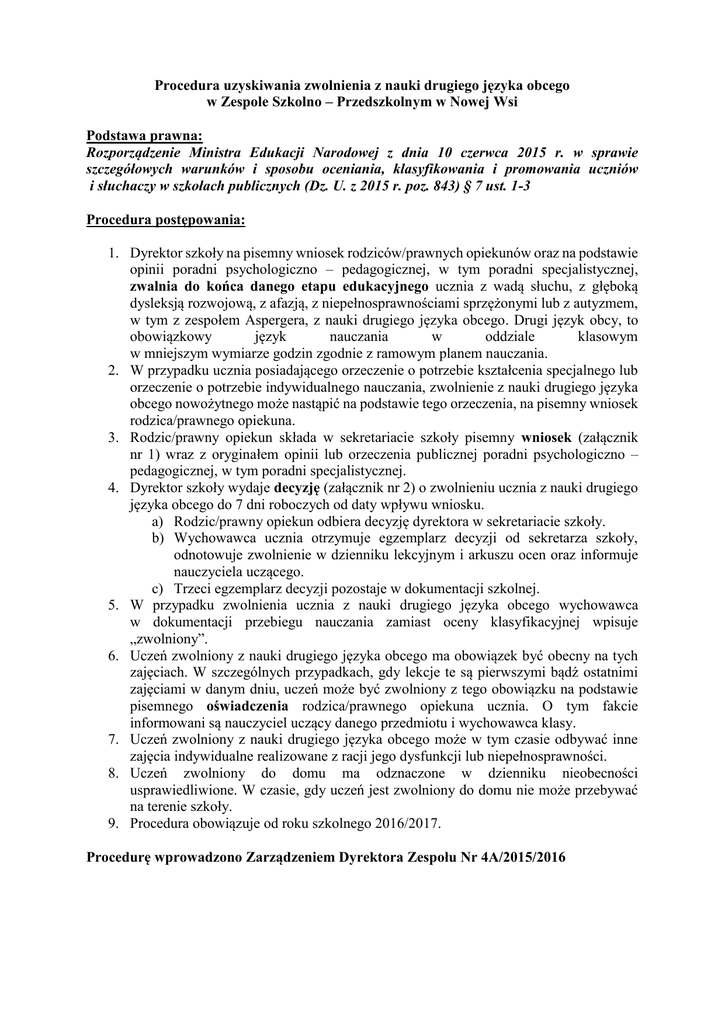 Procedura uzyskiwania zwolnienia z nauki drugiego języka obcego
w Zespole Szkolno – Przedszkolnym w Nowej Wsi

Podstawa prawna:
Rozporządzenie Ministra Edukacji Narodowej z dnia 10 czerwca 2015 r. w sprawie szczegółowych warunków i sposobu oceniania, klasyfikowania i promowania uczniów i słuchaczy w szkołach publicznych (Dz. U. z 2015 r. poz. 843) § 7 ust. 1-3

Procedura postępowania:

1. Dyrektor szkoły na pisemny wniosek rodziców/prawnych opiekunów oraz na podstawie opinii poradni psychologiczno – pedagogicznej, w tym poradni specjalistycznej, zwalnia do końca danego etapu edukacyjnego ucznia z wadą słuchu, z głęboką dysleksją rozwojową, z afazją, z niepełnosprawnościami sprzężonymi lub z autyzmem, w tym z zespołem Aspergera, z nauki drugiego języka obcego. Drugi język obcy, to obowiązkowy język nauczania w oddziale klasowym w mniejszym wymiarze godzin zgodnie z ramowym planem nauczania.
2. W przypadku ucznia posiadającego orzeczenie o potrzebie kształcenia specjalnego lub orzeczenie o potrzebie indywidualnego nauczania, zwolnienie z nauki drugiego języka obcego nowożytnego może nastąpić na podstawie tego orzeczenia, na pisemny wniosek rodzica/prawnego opiekuna.
3. Rodzic/prawny opiekun składa w sekretariacie szkoły pisemny wniosek (załącznik nr 1) wraz z oryginałem opinii lub orzeczenia publicznej poradni psychologiczno – pedagogicznej, w tym poradni specjalistycznej.
4. Dyrektor szkoły wydaje decyzję (załącznik nr 2) o zwolnieniu ucznia z nauki drugiego języka obcego do 7 dni roboczych od daty wpływu wniosku.
a) Rodzic/prawny opiekun odbiera decyzję dyrektora w sekretariacie szkoły.
b) Wychowawca ucznia otrzymuje egzemplarz decyzji od sekretarza szkoły, odnotowuje zwolnienie w dzienniku lekcyjnym i arkuszu ocen oraz informuje nauczyciela uczącego.
c) Trzeci egzemplarz decyzji pozostaje w dokumentacji szkolnej.
5. W przypadku zwolnienia ucznia z nauki drugiego języka obcego wychowawca w dokumentacji przebiegu nauczania zamiast oceny klasyfikacyjnej wpisuje „zwolniony”.
6. Uczeń zwolniony z nauki drugiego języka obcego ma obowiązek być obecny na tych zajęciach. W szczególnych przypadkach, gdy lekcje te są pierwszymi bądź ostatnimi zajęciami w danym dniu, uczeń może być zwolniony z tego obowiązku na podstawie pisemnego oświadczenia rodzica/prawnego opiekuna ucznia. O tym fakcie informowani są nauczyciel uczący danego przedmiotu i wychowawca klasy.
7. Uczeń zwolniony z nauki drugiego języka obcego może w tym czasie odbywać inne zajęcia indywidualne realizowane z racji jego dysfunkcji lub niepełnosprawności.
8. Uczeń zwolniony do domu ma odznaczone w dzienniku nieobecności usprawiedliwione. W czasie, gdy uczeń jest zwolniony do domu nie może przebywać na terenie szkoły.
9. Procedura obowiązuje od roku szkolnego 2016/2017.

Procedurę wprowadzono Zarządzeniem Dyrektora Zespołu Nr 4A/2015/2016